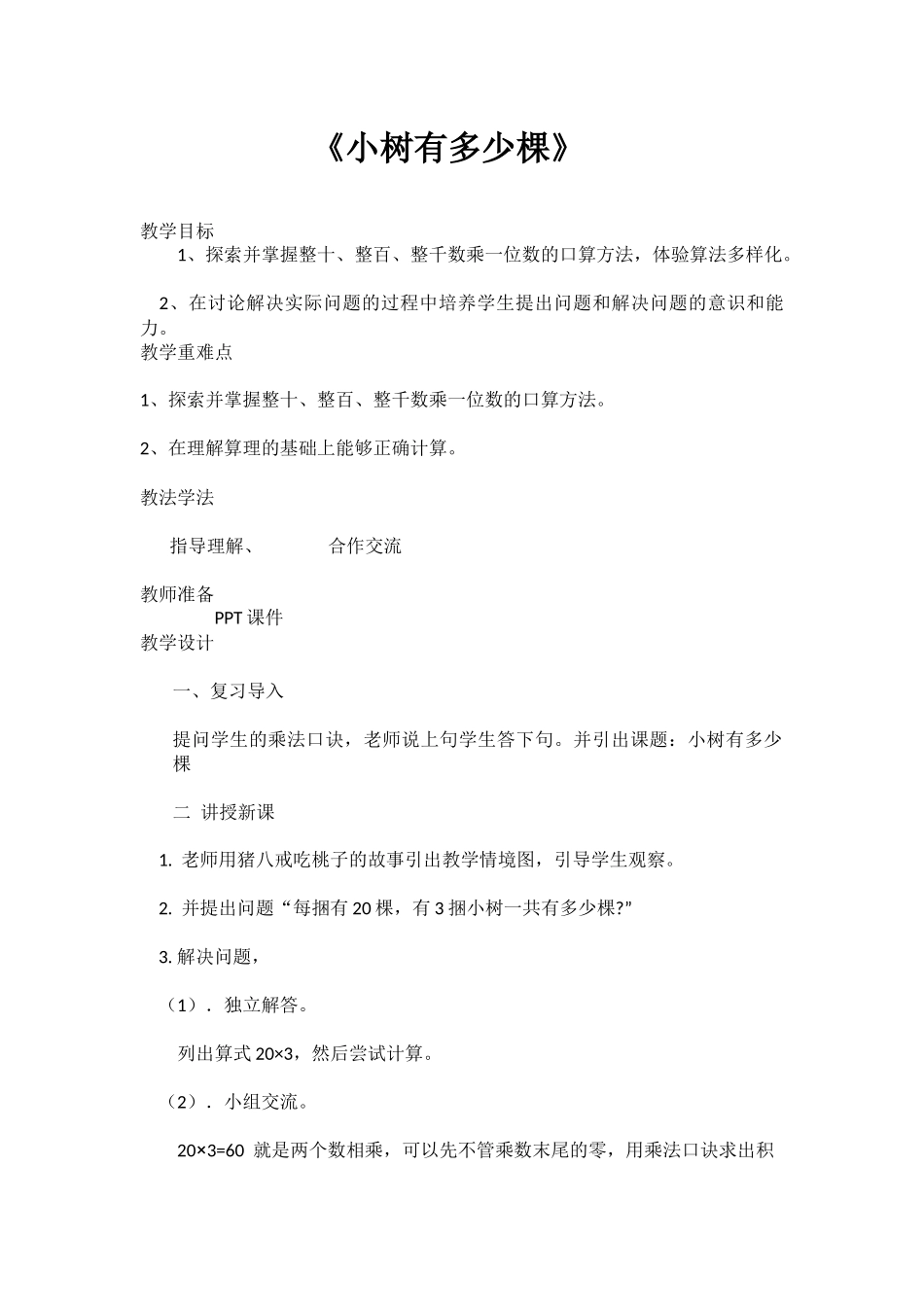 《小树有多少棵》

教学目标

1、探索并掌握整十、整百、整千数乘一位数的口算方法，体验算法多样化。

2、在讨论解决实际问题的过程中培养学生提出问题和解决问题的意识和能力。

教学重难点

1、探索并掌握整十、整百、整千数乘一位数的口算方法。

2、在理解算理的基础上能够正确计算。

教法学法

指导理解、 合作交流

教师准备

PPT 课件

教学设计

一、复习导入

提问学生的乘法口诀，老师说上句学生答下句。并引出课题：小树有多少棵

二 讲授新课

1. 老师用猪八戒吃桃子的故事引出教学情境图，引导学生观察。

2. 并提出问题“每捆有 20 棵，有 3 捆小树一共有多少棵?”

3. 解决问题，

（1）. 独立解答。

列出算式 20×3，然后尝试计算。

（2）. 小组交流。

20×3=60 就是两个数相乘，可以先不管乘数末尾的零，用乘法口诀求出积